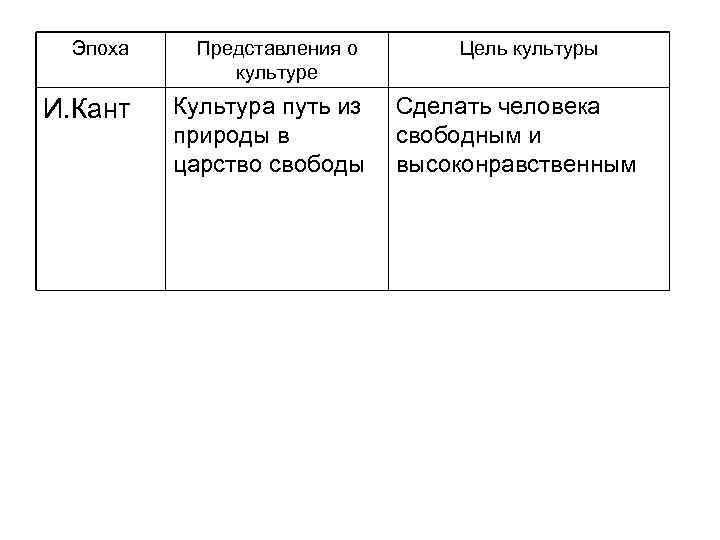 | Эпоха | Представления о культуре | Цель культуры |
|---|---|---|
| И.Кант | Культура путь из природы в царство свободы | Сделать человека свободным и высоконравственным |